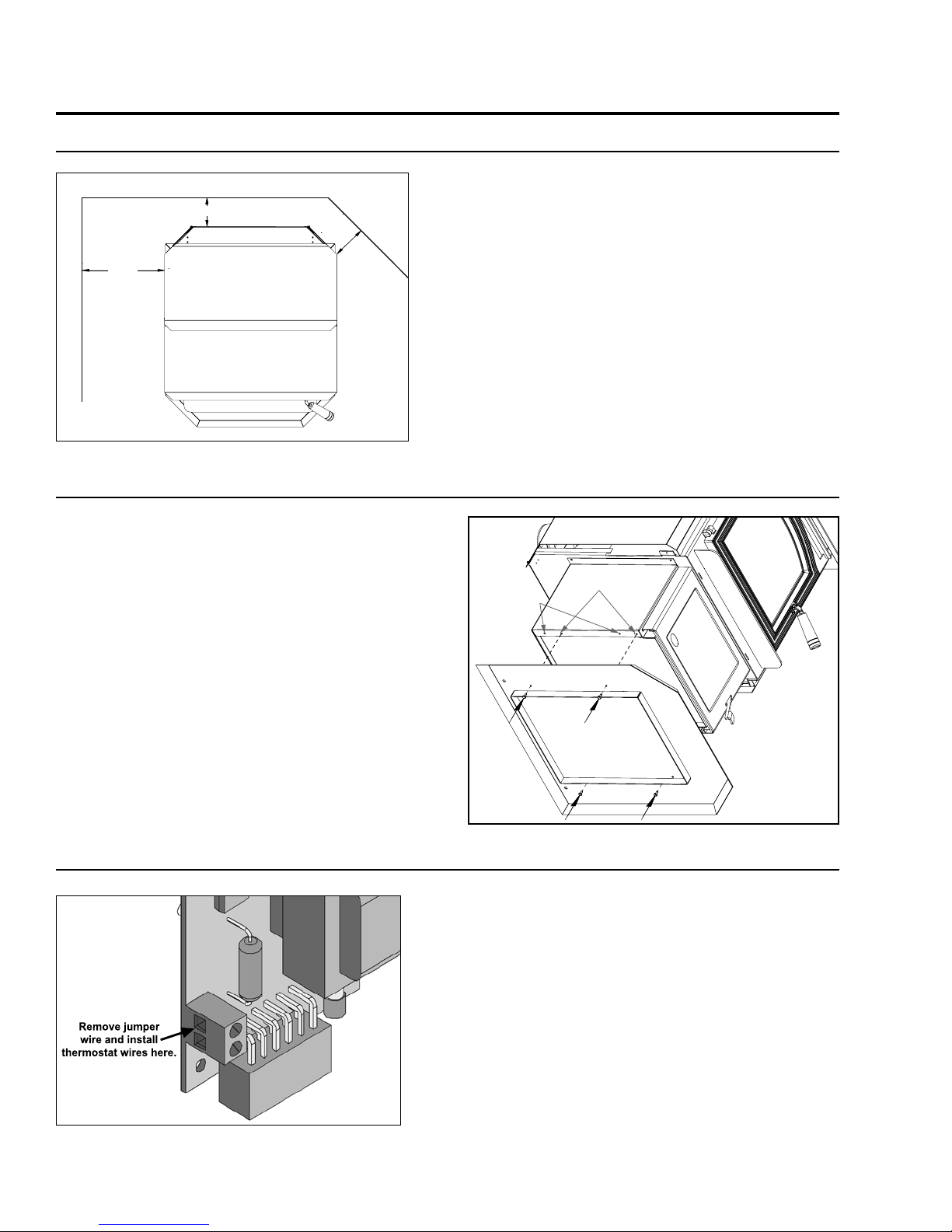 Remove jumper wire and install thermostat wires here.